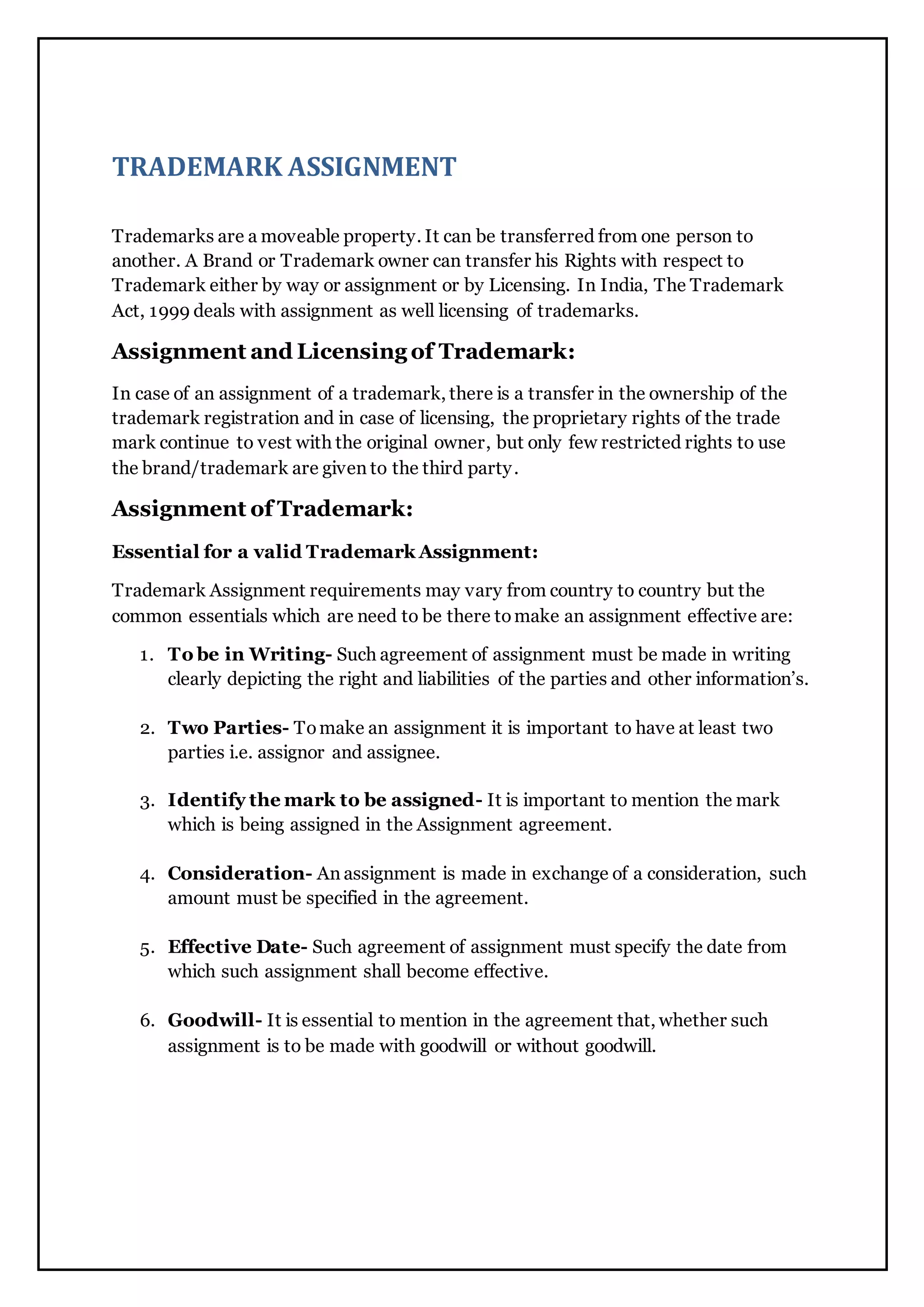 TRADEMARK ASSIGNMENT

Trademarks are a moveable property. It can be transferred from one person to another. A Brand or Trademark owner can transfer his Rights with respect to Trademark either by way or assignment or by Licensing. In India, The Trademark Act, 1999 deals with assignment as well licensing of trademarks.

Assignment and Licensing of Trademark:

In case of an assignment of a trademark, there is a transfer in the ownership of the trademark registration and in case of licensing, the proprietary rights of the trade mark continue to vest with the original owner, but only few restricted rights to use the brand/trademark are given to the third party.

Assignment of Trademark:

Essential for a valid Trademark Assignment:

Trademark Assignment requirements may vary from country to country but the common essentials which are need to be there to make an assignment effective are:

1. To be in Writing- Such agreement of assignment must be made in writing clearly depicting the right and liabilities of the parties and other information's.

2. Two Parties- To make an assignment it is important to have at least two parties i.e. assignor and assignee.

3. Identify the mark to be assigned- It is important to mention the mark which is being assigned in the Assignment agreement.

4. Consideration- An assignment is made in exchange of a consideration, such amount must be specified in the agreement.

5. Effective Date- Such agreement of assignment must specify the date from which such assignment shall become effective.

6. Goodwill- It is essential to mention in the agreement that, whether such assignment is to be made with goodwill or without goodwill.